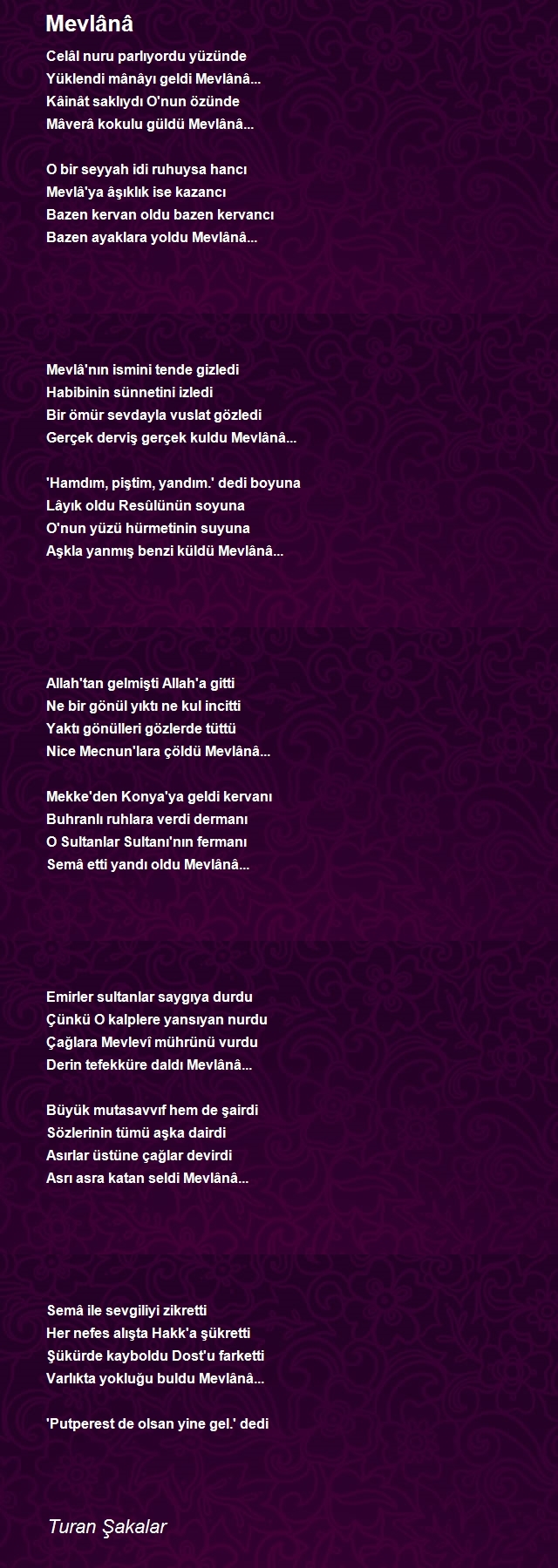 Mevlânâ

Celâl nuru parlıyordu yüzünde
Yüklendi mânâyı geldi Mevlânâ...
Kâinât saklıydı O'nun özünde
Mâverâ kokulu güldü Mevlânâ...

O bir seyyah idi ruhuysa hancı
Mevlâ'ya âşıklık ise kazancı
Bazen kervan oldu bazen kervancı
Bazen ayaklara yoldu Mevlânâ...

Mevlâ'nın ismini tende gizledi
Habibinin sünnetini izledi
Bir ömür sevdayla vuslat gözledi
Gerçek derviş gerçek kuldu Mevlânâ...

'Hamdım, piştim, yandım.' dedi boyuna
Lâyık oldu Resûlünün soyuna
O'nun yüzü hürmetinin suyuna
Aşkla yanmış benzi küldü Mevlânâ...

Allah'tan gelmişti Allah'a gitti
Ne bir gönül yıktı ne kul incitti
Yaktı gönülleri gözlerde tüttü
Nice Mecnun'lara çöldü Mevlânâ...

Mekke'den Konya'ya geldi kervanı
Buhranlı ruhlara verdi dermanı
O Sultanlar Sultanı'nın fermanı
Semâ etti yandı oldu Mevlânâ...

Emirler sultanlar saygıya durdu
Çünkü O kalplere yansıyan nurdu
Çağlara Mevlevî mührünü vurdu
Derin tefekküre daldı Mevlânâ...

Büyük mutasavvıf hem de şairdi
Sözlerinin tümü aşka dairdi
Asırlar üstüne çağlar devirdi
Asrı asra katan seldi Mevlânâ...

Semâ ile sevgiliyi zikretti
Her nefes alışta Hakk'a şükretti
Şükürde kayboldu Dost'u farketti
Varlıkta yokluğu buldu Mevlânâ...

'Putperest de olsan yine gel.' dedi

Turan Şakalar